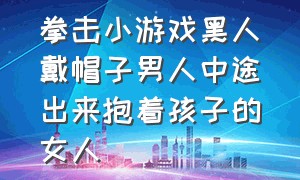 拳击小游戏黑人戴帽子男人中途出来抱着孩子的女人